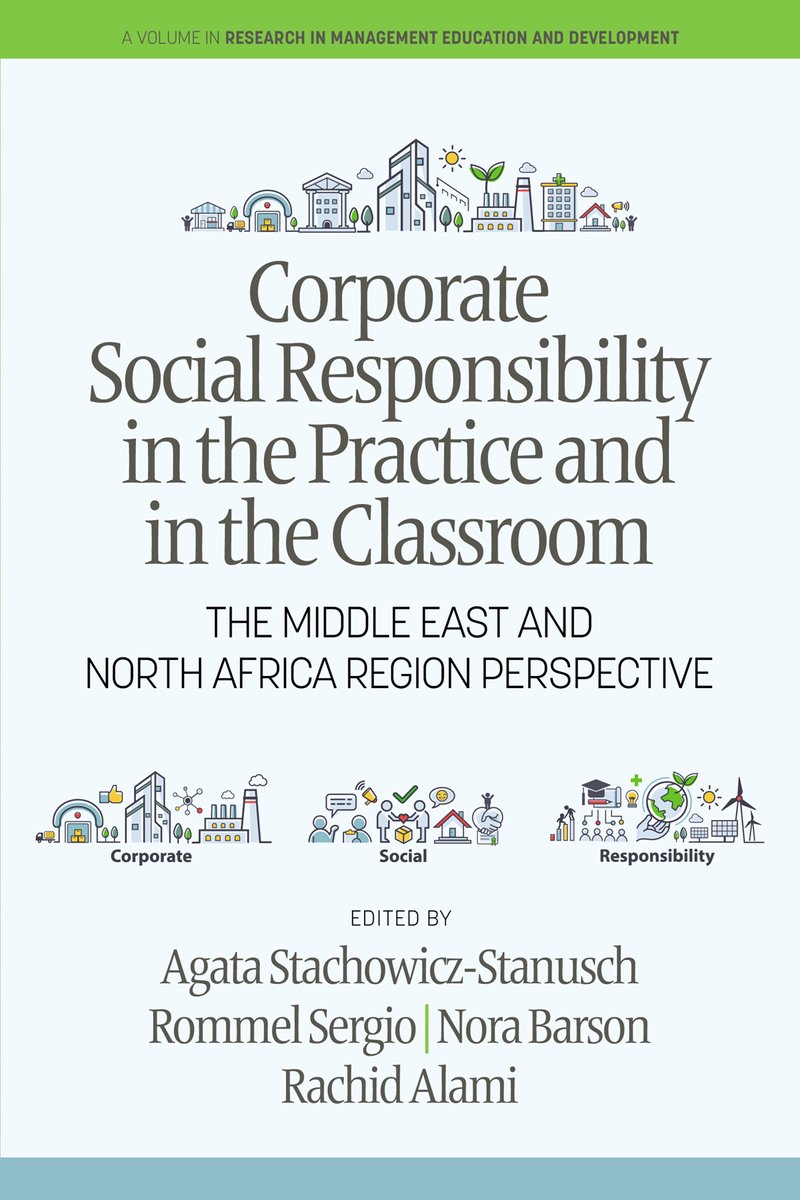 A VOLUME IN RESEARCH IN MANAGEMENT EDUCATION AND DEVELOPMENT

Corporate Social Responsibility in the Practice and in the Classroom

THE MIDDLE EAST AND NORTH AFRICA REGION PERSPECTIVE

Corporate

Social

Responsibility

EDITED BY

Agata Stachowicz-Stanusch

Rommel Sergio | Nora Barson

Rachid Alami